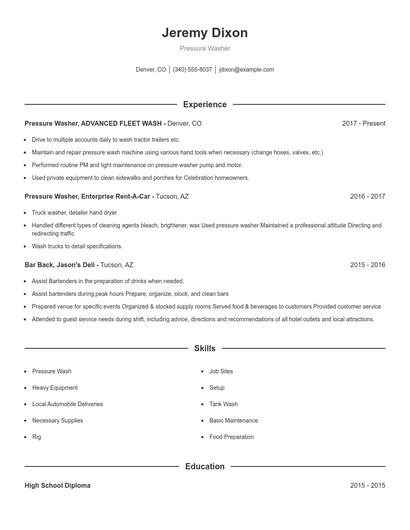 Jeremy Dixon

Pressure Washer

Denver, CO | (340) 555-8037 | jdixon@example.com

Experience

Pressure Washer, ADVANCED FLEET WASH - Denver, CO 2017 - Present

- Drive to multiple accounts daily to wash tractor trailers etc.
- Maintain and repair pressure wash machine using various hand tools when necessary (change hoses, valves, etc.)
- Performed routine PM and light maintenance on pressure washer pump and motor.
- Used private equipment to clean sidewalks and porches for Celebration homeowners.

Pressure Washer, Enterprise Rent-A-Car - Tucson, AZ 2016 - 2017

- Truck washer, detailer hand dryer
- Handled different types of cleaning agents bleach, brightener, wax Used pressure washer Maintained a professional attitude Directing and redirecting traffic
- Wash trucks to detail specifications.

Bar Back, Jason's Deli - Tucson, AZ 2015 - 2016

- Assist Bartenders in the preparation of drinks when needed.
- Assist bartenders during peak hours Prepare, organize, stock, and clean bars
- Prepared venue for specific events Organized & stocked supply rooms Served food & beverages to customers Provided customer service
- Attended to guest service needs during shift, including advice, directions and recommendations of all hotel outlets and local attractions.

Skills

- Pressure Wash
- Heavy Equipment
- Local Automobile Deliveries
- Necessary Supplies
- Rig

- Job Sites
- Setup
- Tank Wash
- Basic Maintenance
- Food Preparation

Education

High School Diploma 2015 - 2015